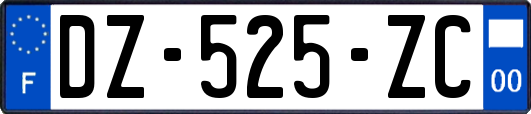 F
DZ-525-ZC
00